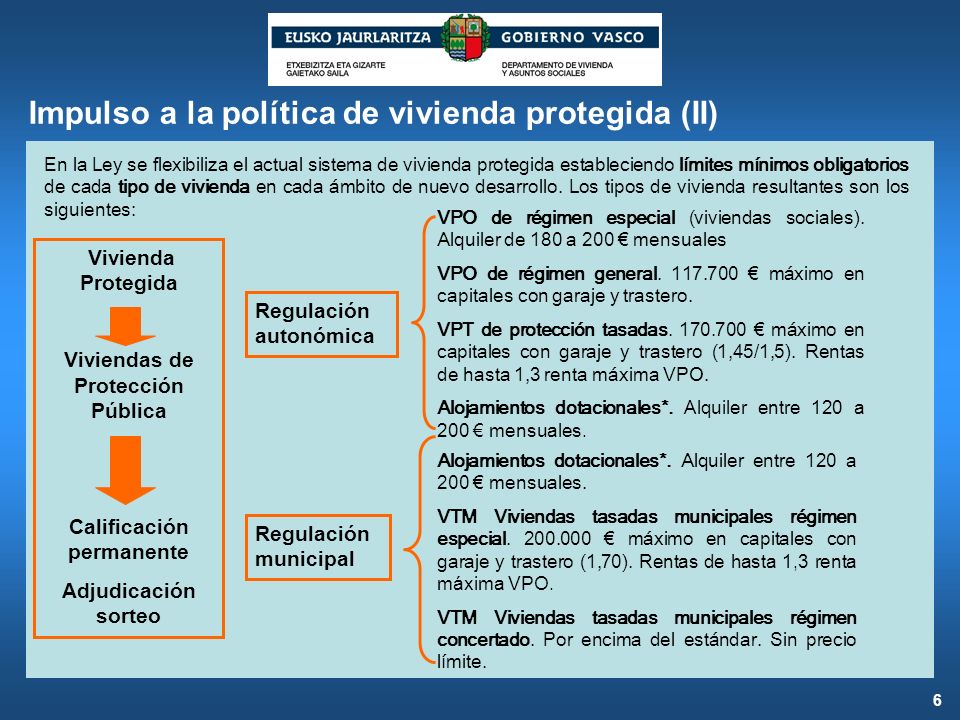 EUSKO JAURLARITZA GOBIERNO VASCO
ETXEBIZITZA ETA GIZARTE GAIETAKO SAILA
DEPARTAMENTO DE VIVIENDA Y ASUNTOS SOCIALES

Impulso a la política de vivienda protegida (II)

En la Ley se flexibiliza el actual sistema de vivienda protegida estableciendo límites mínimos obligatorios de cada tipo de vivienda en cada ámbito de nuevo desarrollo. Los tipos de vivienda resultantes son los siguientes:

Vivienda Protegida

Viviendas de Protección Pública

Calificación permanente

Adjudicación sorteo

Regulación autonómica

VPO de régimen especial (viviendas sociales). Alquiler de 180 a 200 € mensuales

VPO de régimen general. 117.700 € máximo en capitales con garaje y trastero.

VPT de protección tasadas. 170.700 € máximo en capitales con garaje y trastero (1,45/1,5). Rentas de hasta 1,3 renta máxima VPO.

Alojamientos dotacionales*. Alquiler entre 120 a 200 € mensuales.

Regulación municipal

Alojamientos dotacionales*. Alquiler entre 120 a 200 € mensuales.

VTM Viviendas tasadas municipales régimen especial. 200.000 € máximo en capitales con garaje y trastero (1,70). Rentas de hasta 1,3 renta máxima VPO.

VTM Viviendas tasadas municipales régimen concertado. Por encima del estándar. Sin precio límite.

6